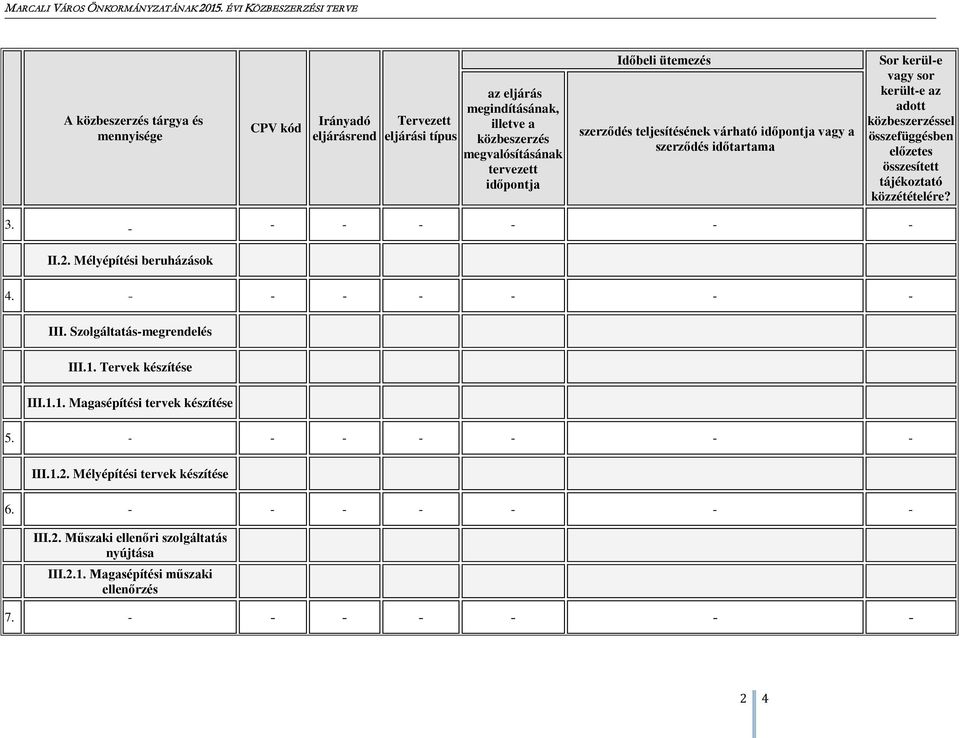 MARCALI VÁROS ÖNKORMÁNYZATÁNAK 2015. ÉVI KÖZBESZERZÉSI TERVE

| | A közbeszerzés tárgya és mennyisége | CPV kód | Irányadó eljárásrend | Tervezett eljárási típus | Időbeli ütemezés: az eljárás megindításának, illetve a közbeszerzés megvalósításának tervezett időpontja | Időbeli ütemezés: szerződés teljesítésének várható időpontja vagy a szerződés időtartama | Sor kerül-e vagy sor került-e az adott közbeszerzéssel összefüggésben előzetes összesített tájékoztató közzétételére? |
|---|---|---|---|---|---|---|---|
| 3. | - | - | - | - | - | - | - |
| | II.2. Mélyépítési beruházások | | | | | | |
| 4. | - | - | - | - | - | - | - |
| | III. Szolgáltatás-megrendelés | | | | | | |
| | III.1. Tervek készítése | | | | | | |
| | III.1.1. Magasépítési tervek készítése | | | | | | |
| 5. | - | - | - | - | - | - | - |
| | III.1.2. Mélyépítési tervek készítése | | | | | | |
| 6. | - | - | - | - | - | - | - |
| | III.2. Műszaki ellenőri szolgáltatás nyújtása | | | | | | |
| | III.2.1. Magasépítési műszaki ellenőrzés | | | | | | |
| 7. | - | - | - | - | - | - | - |

2 4